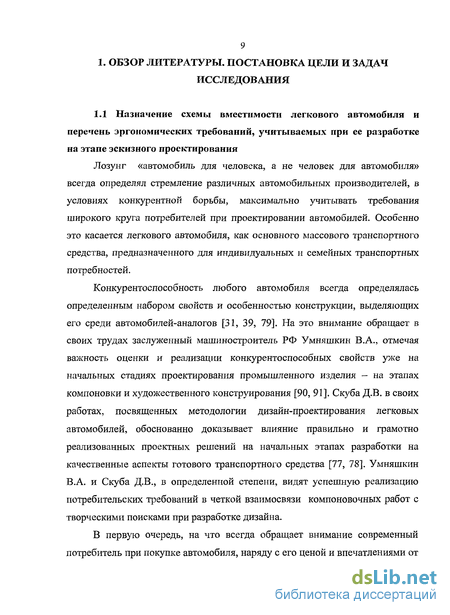 9

1. ОБЗОР ЛИТЕРАТУРЫ. ПОСТАНОВКА ЦЕЛИ И ЗАДАЧ ИССЛЕДОВАНИЯ

1.1 Назначение схемы вместимости легкового автомобиля и перечень эргономических требований, учитываемых при ее разработке на этапе эскизного проектирования

Лозунг «автомобиль для человека, а не человек для автомобиля» всегда определял стремление различных автомобильных производителей, в условиях конкурентной борьбы, максимально учитывать требования широкого круга потребителей при проектировании автомобилей. Особенно это касается легкового автомобиля, как основного массового транспортного средства, предназначенного для индивидуальных и семейных транспортных потребностей.

Конкурентоспособность любого автомобиля всегда определялась определенным набором свойств и особенностью конструкции, выделяющих его среди автомобилей-аналогов [31, 39, 79]. На это внимание обращает в своих трудах заслуженный машиностроитель РФ Умняшкин В.А., отмечая важность оценки и реализации конкурентоспособных свойств уже на начальных стадиях проектирования промышленного изделия – на этапах компоновки и художественного конструирования [90, 91]. Скуба Д.В. в своих работах, посвященных методологии дизайн-проектирования легковых автомобилей, обоснованно доказывает влияние правильно и грамотно реализованных проектных решений на начальных этапах разработки на качественные аспекты готового транспортного средства [77, 78]. Умняшкин В.А. и Скуба Д.В., в определенной степени, видят успешную реализацию потребительских требований в четкой взаимосвязи компоновочных работ с творческими поисками при разработке дизайна.

В первую очередь, на что всегда обращает внимание современный потребитель при покупке автомобиля, наряду с его ценой и впечатлениями от

dsLib.net
библиотека диссертаций